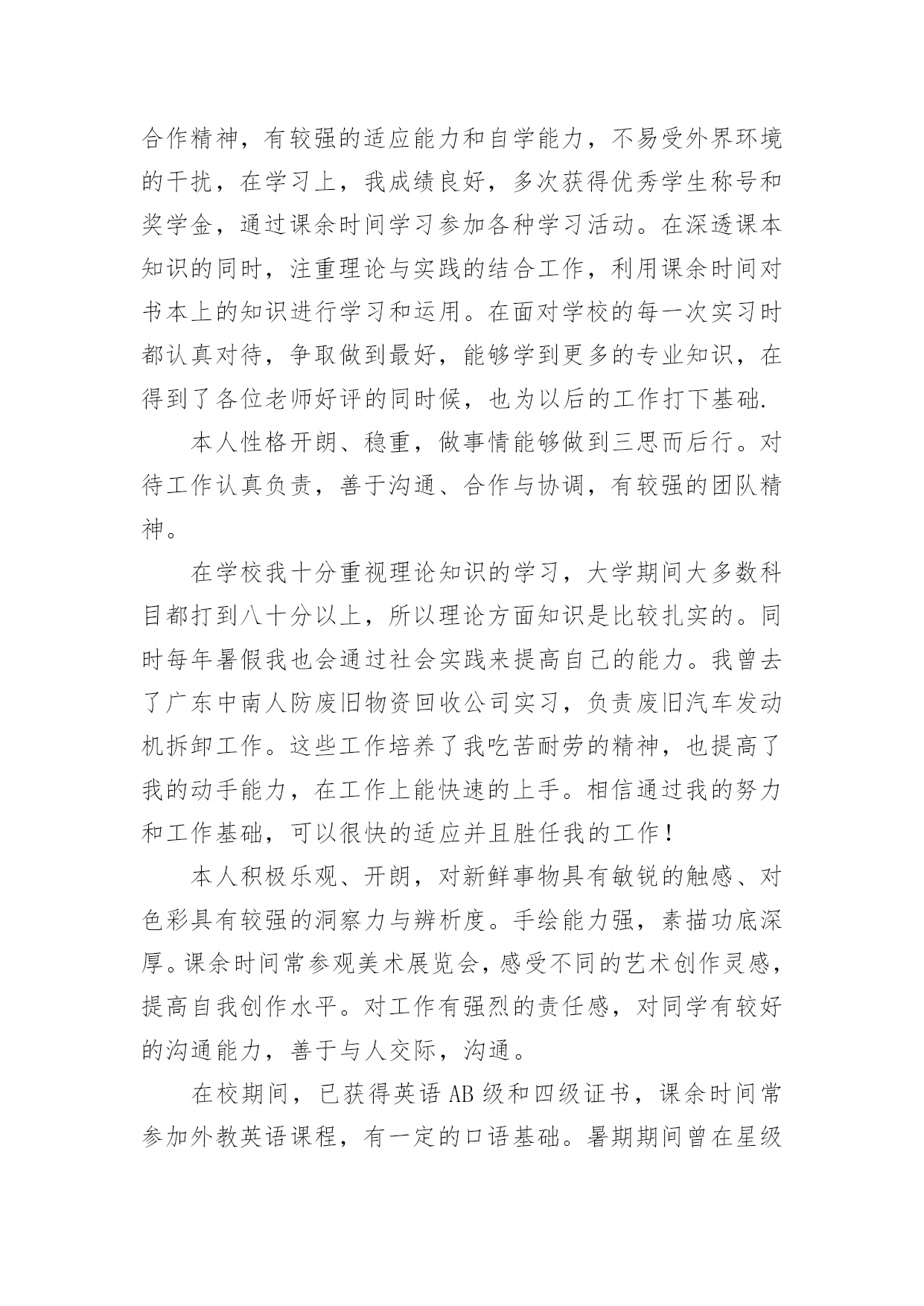 合作精神，有较强的适应能力和自学能力，不易受外界环境的干扰，在学习上，我成绩良好，多次获得优秀学生称号和奖学金，通过课余时间学习参加各种学习活动。在深透课本知识的同时，注重理论与实践的结合工作，利用课余时间对书本上的知识进行学习和运用。在面对学校的每一次实习时都认真对待，争取做到最好，能够学到更多的专业知识，在得到了各位老师好评的同时候，也为以后的工作打下基础.

本人性格开朗、稳重，做事情能够做到三思而后行。对待工作认真负责，善于沟通、合作与协调，有较强的团队精神。

在学校我十分重视理论知识的学习，大学期间大多数科目都打到八十分以上，所以理论方面知识是比较扎实的。同时每年暑假我也会通过社会实践来提高自己的能力。我曾去了广东中南人防废旧物资回收公司实习，负责废旧汽车发动机拆卸工作。这些工作培养了我吃苦耐劳的精神，也提高了我的动手能力，在工作上能快速的上手。相信通过我的努力和工作基础，可以很快的适应并且胜任我的工作！

本人积极乐观、开朗，对新鲜事物具有敏锐的触感、对色彩具有较强的洞察力与辨析度。手绘能力强，素描功底深厚。课余时间常参观美术展览会，感受不同的艺术创作灵感，提高自我创作水平。对工作有强烈的责任感，对同学有较好的沟通能力，善于与人交际，沟通。

在校期间，已获得英语 AB 级和四级证书，课余时间常参加外教英语课程，有一定的口语基础。暑期期间曾在星级